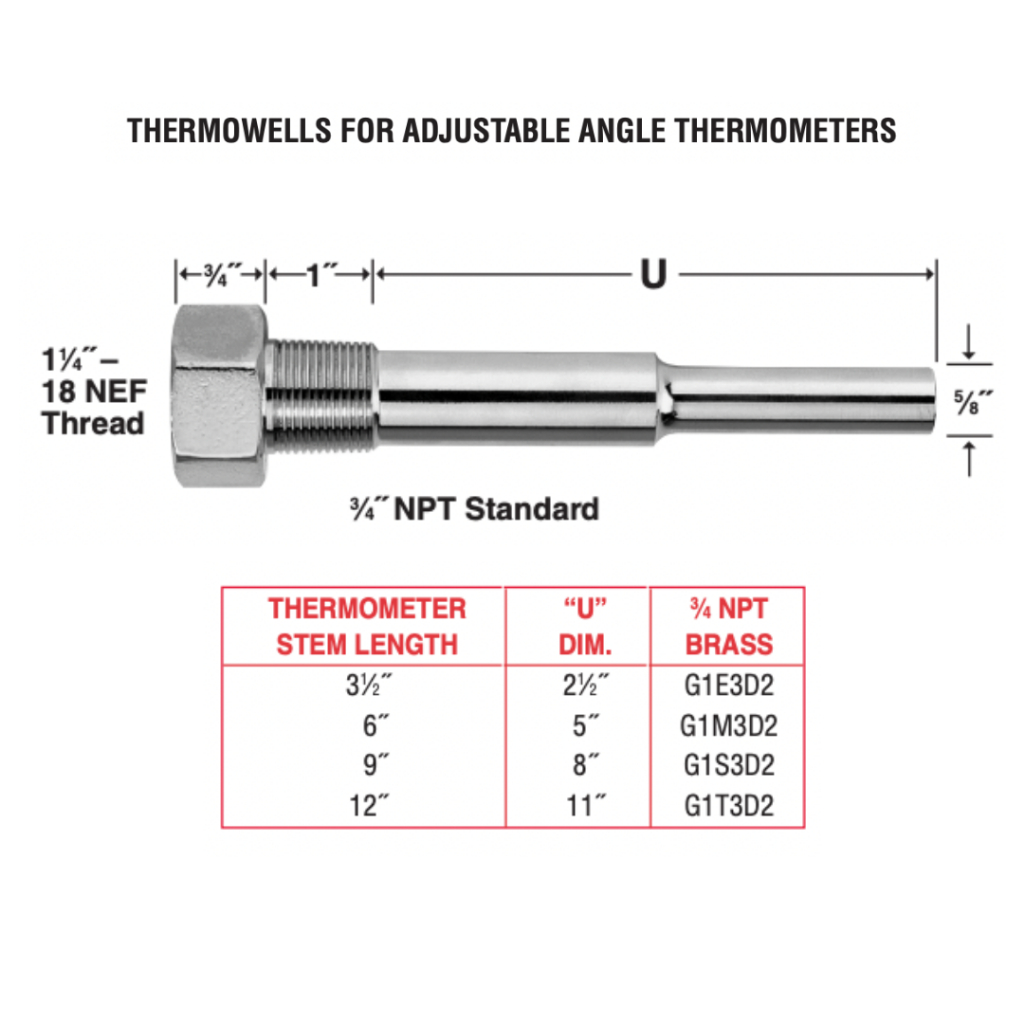 THERMOWELLS FOR ADJUSTABLE ANGLE THERMOMETERS

¾″ 1″ U

1¼″ – 18 NEF Thread

⅝″

¾″ NPT Standard

| THERMOMETER STEM LENGTH | "U" DIM. | ¾ NPT BRASS |
|---|---|---|
| 3½″ | 2½″ | G1E3D2 |
| 6″ | 5″ | G1M3D2 |
| 9″ | 8″ | G1S3D2 |
| 12″ | 11″ | G1T3D2 |